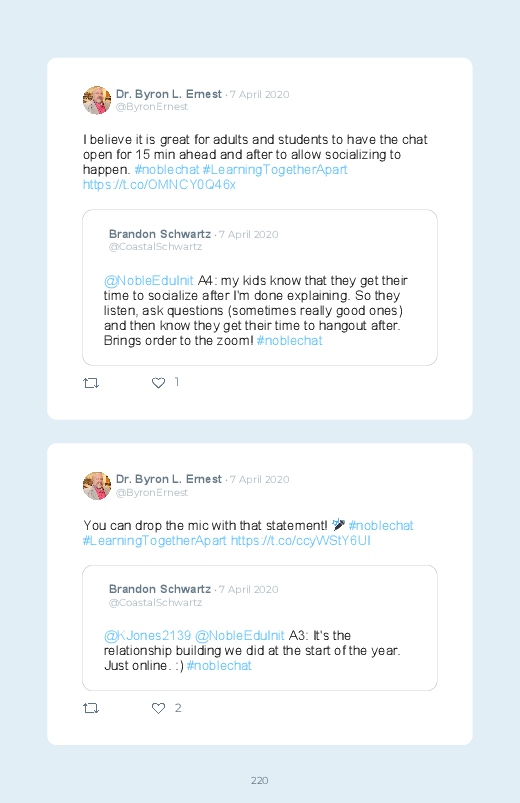 Dr. Byron L. Ernest · 7 April 2020
@ByronErnest

I believe it is great for adults and students to have the chat open for 15 min ahead and after to allow socializing to happen. #noblechat #LearningTogetherApart https://t.co/OMNCY0Q46x

Brandon Schwartz · 7 April 2020
@CoastalSchwartz

@NobleEduInit A4: my kids know that they get their time to socialize after I'm done explaining. So they listen, ask questions (sometimes really good ones) and then know they get their time to hangout after. Brings order to the zoom! #noblechat

1

Dr. Byron L. Ernest · 7 April 2020
@ByronErnest

You can drop the mic with that statement! 🎤 #noblechat #LearningTogetherApart https://t.co/ccyWStY6UI

Brandon Schwartz · 7 April 2020
@CoastalSchwartz

@KJones2139 @NobleEduInit A3: It's the relationship building we did at the start of the year. Just online. :) #noblechat

2

220